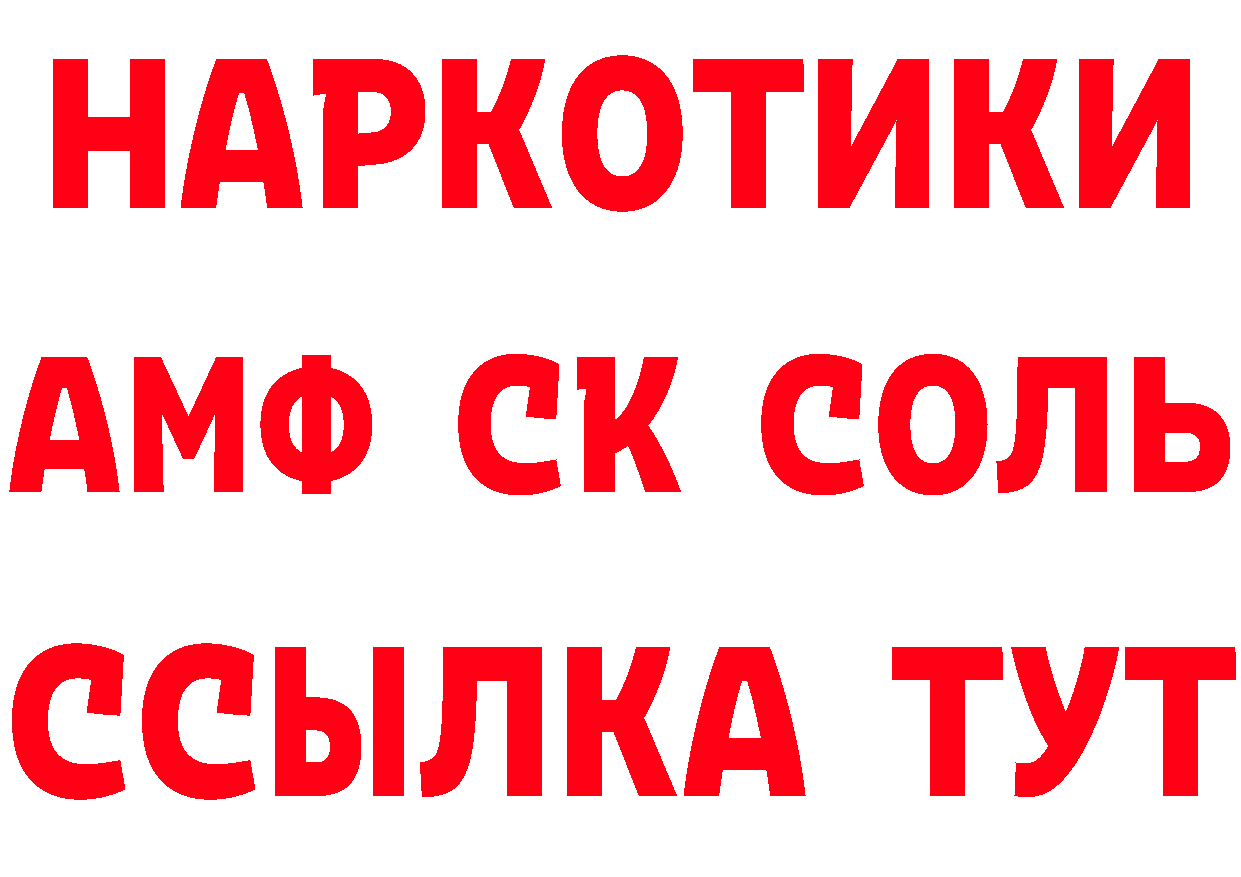 НАРКОТИКИ

АМФ СК СОЛЬ

ССЫЛКА ТУТ